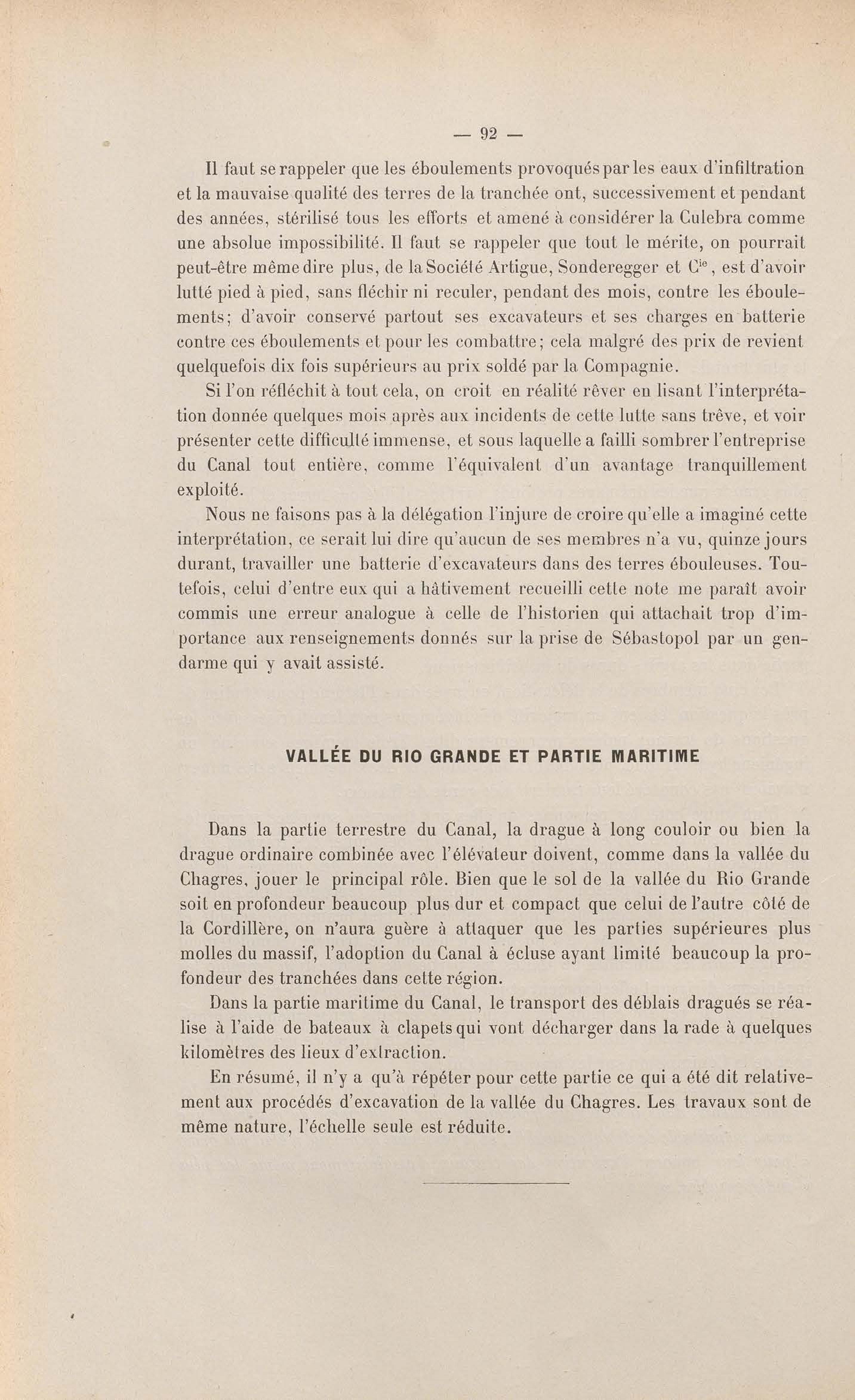 — 92 —

Il faut se rappeler que les éboulements provoqués par les eaux d'infiltration et la mauvaise qualité des terres de la tranchée ont, successivement et pendant des années, stérilisé tous les efforts et amené à considérer la Culebra comme une absolue impossibilité. Il faut se rappeler que tout le mérite, on pourrait peut-être même dire plus, de la Société Artigue, Sonderegger et C$^{ie}$, est d'avoir lutté pied à pied, sans fléchir ni reculer, pendant des mois, contre les éboulements; d'avoir conservé partout ses excavateurs et ses charges en batterie contre ces éboulements et pour les combattre; cela malgré des prix de revient quelquefois dix fois supérieurs au prix soldé par la Compagnie.

Si l'on réfléchit à tout cela, on croit en réalité rêver en lisant l'interprétation donnée quelques mois après aux incidents de cette lutte sans trêve, et voir présenter cette difficulté immense, et sous laquelle a failli sombrer l'entreprise du Canal tout entière, comme l'équivalent d'un avantage tranquillement exploité.

Nous ne faisons pas à la délégation l'injure de croire qu'elle a imaginé cette interprétation, ce serait lui dire qu'aucun de ses membres n'a vu, quinze jours durant, travailler une batterie d'excavateurs dans des terres ébouleuses. Toutefois, celui d'entre eux qui a hâtivement recueilli cette note me paraît avoir commis une erreur analogue à celle de l'historien qui attachait trop d'importance aux renseignements donnés sur la prise de Sébastopol par un gendarme qui y avait assisté.

VALLÉE DU RIO GRANDE ET PARTIE MARITIME

Dans la partie terrestre du Canal, la drague à long couloir ou bien la drague ordinaire combinée avec l'élévateur doivent, comme dans la vallée du Chagres, jouer le principal rôle. Bien que le sol de la vallée du Rio Grande soit en profondeur beaucoup plus dur et compact que celui de l'autre côté de la Cordillère, on n'aura guère à attaquer que les parties supérieures plus molles du massif, l'adoption du Canal à écluse ayant limité beaucoup la profondeur des tranchées dans cette région.

Dans la partie maritime du Canal, le transport des déblais dragués se réalise à l'aide de bateaux à clapets qui vont décharger dans la rade à quelques kilomètres des lieux d'extraction.

En résumé, il n'y a qu'à répéter pour cette partie ce qui a été dit relativement aux procédés d'excavation de la vallée du Chagres. Les travaux sont de même nature, l'échelle seule est réduite.